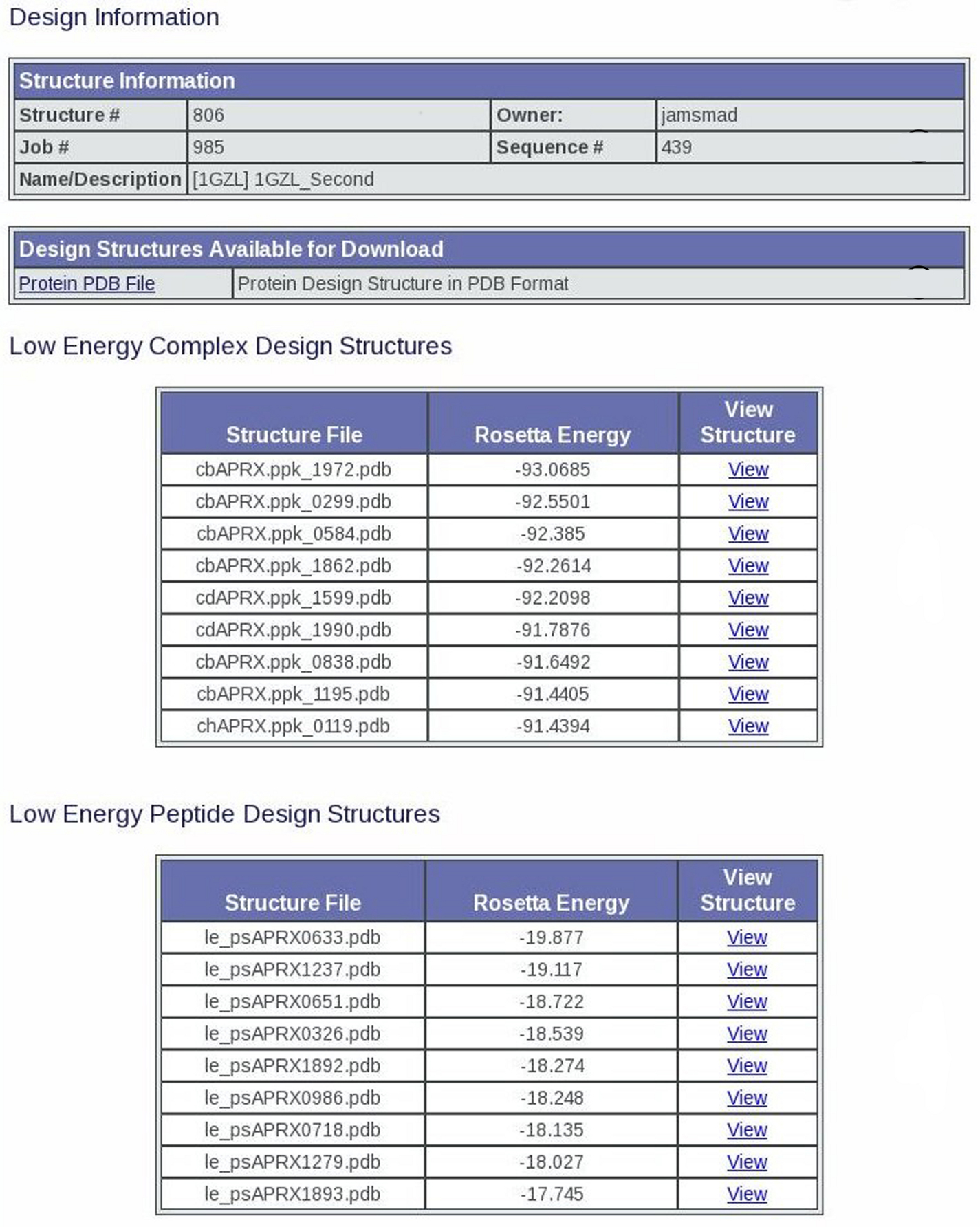 Design Information

| Structure Information | | | |
|---|---|---|---|
| Structure # | 806 | Owner: | jamsmad |
| Job # | 985 | Sequence # | 439 |
| Name/Description | [1GZL] 1GZL_Second | | |

| Design Structures Available for Download | |
|---|---|
| Protein PDB File | Protein Design Structure in PDB Format |

Low Energy Complex Design Structures

| Structure File | Rosetta Energy | View Structure |
|---|---|---|
| cbAPRX.ppk_1972.pdb | -93.0685 | View |
| cbAPRX.ppk_0299.pdb | -92.5501 | View |
| cbAPRX.ppk_0584.pdb | -92.385 | View |
| cbAPRX.ppk_1862.pdb | -92.2614 | View |
| cdAPRX.ppk_1599.pdb | -92.2098 | View |
| cdAPRX.ppk_1990.pdb | -91.7876 | View |
| cbAPRX.ppk_0838.pdb | -91.6492 | View |
| cbAPRX.ppk_1195.pdb | -91.4405 | View |
| chAPRX.ppk_0119.pdb | -91.4394 | View |

Low Energy Peptide Design Structures

| Structure File | Rosetta Energy | View Structure |
|---|---|---|
| le_psAPRX0633.pdb | -19.877 | View |
| le_psAPRX1237.pdb | -19.117 | View |
| le_psAPRX0651.pdb | -18.722 | View |
| le_psAPRX0326.pdb | -18.539 | View |
| le_psAPRX1892.pdb | -18.274 | View |
| le_psAPRX0986.pdb | -18.248 | View |
| le_psAPRX0718.pdb | -18.135 | View |
| le_psAPRX1279.pdb | -18.027 | View |
| le_psAPRX1893.pdb | -17.745 | View |